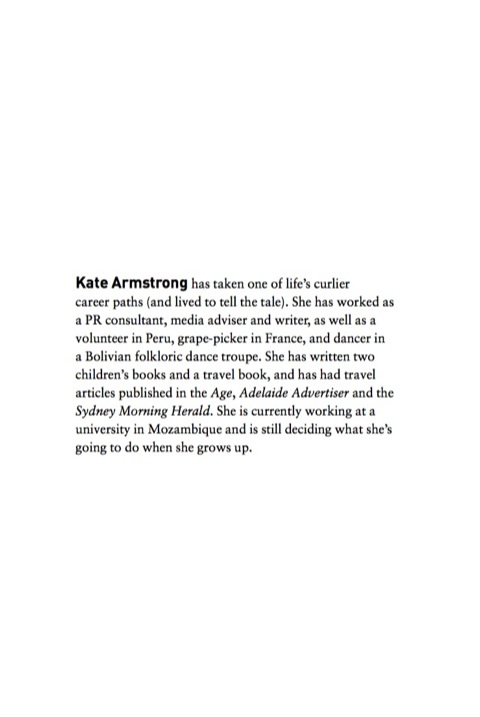 Kate Armstrong has taken one of life's curlier career paths (and lived to tell the tale). She has worked as a PR consultant, media adviser and writer, as well as a volunteer in Peru, grape-picker in France, and dancer in a Bolivian folkloric dance troupe. She has written two children's books and a travel book, and has had travel articles published in the Age, Adelaide Advertiser and the Sydney Morning Herald. She is currently working at a university in Mozambique and is still deciding what she's going to do when she grows up.